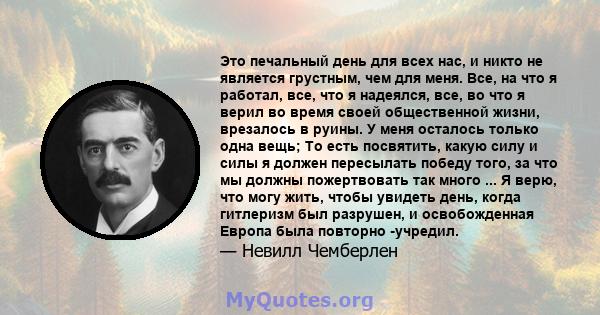 Это печальный день для всех нас, и никто не является грустным, чем для меня. Все, на что я работал, все, что я надеялся, все, во что я верил во время своей общественной жизни, врезалось в руины. У меня осталось только одна вещь; То есть посвятить, какую силу и силы я должен пересылать победу того, за что мы должны пожертвовать так много ... Я верю, что могу жить, чтобы увидеть день, когда гитлеризм был разрушен, и освобожденная Европа была повторно -учредил.
— Невилл Чемберлен

MyQuotes.org